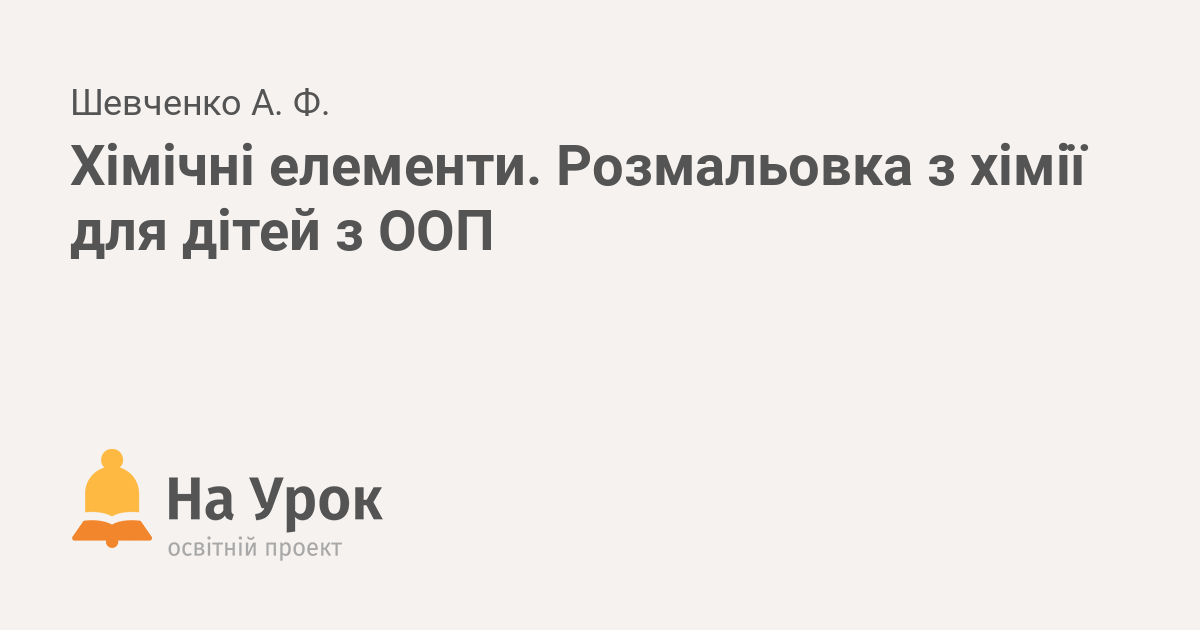 Шевченко А. Ф.

Хімічні елементи. Розмальовка з хімії для дітей з ООП

На Урок
освітній проект